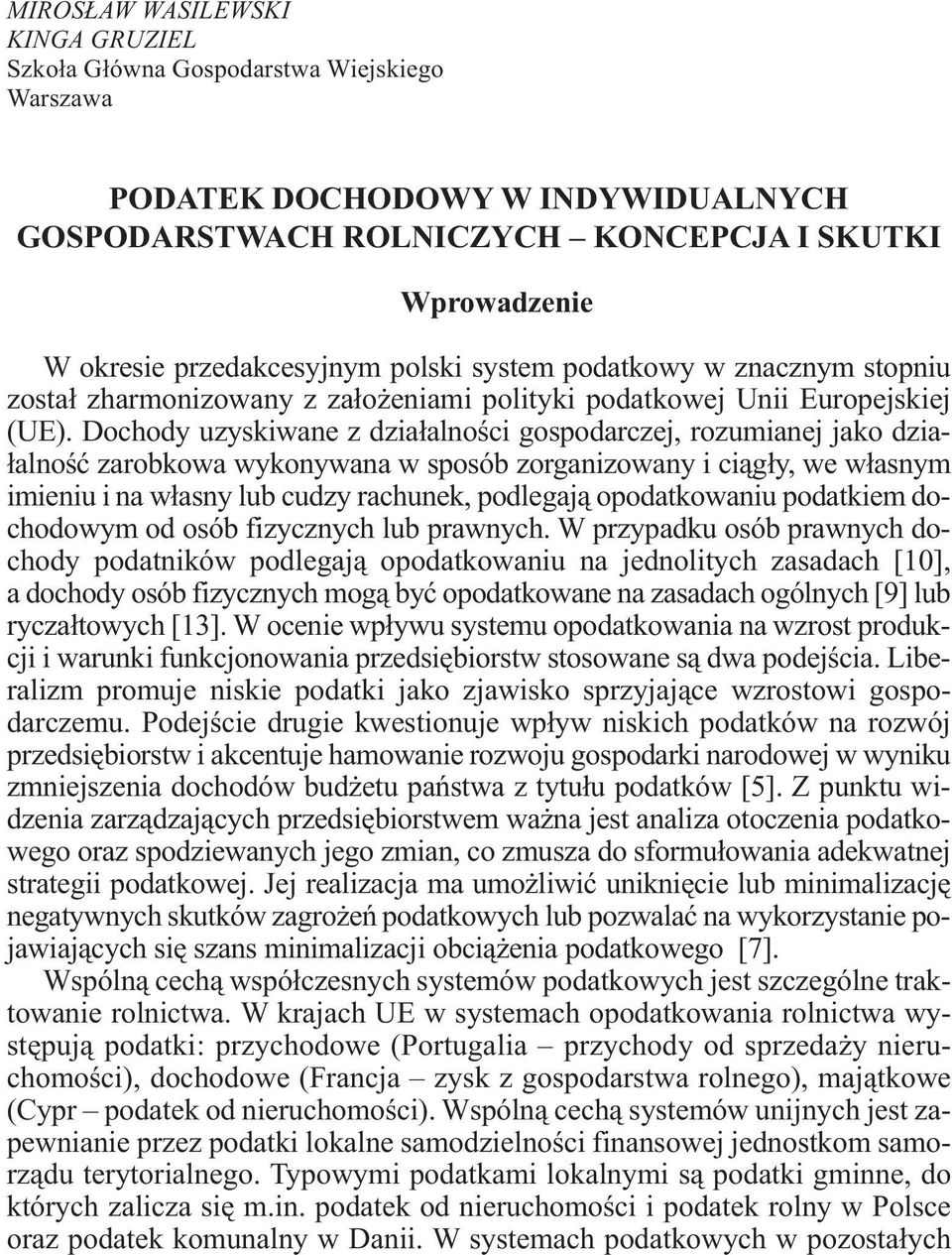 MIROSŁAW WASILEWSKI
KINGA GRUZIEL
Szkoła Główna Gospodarstwa Wiejskiego
Warszawa

PODATEK DOCHODOWY W INDYWIDUALNYCH GOSPODARSTWACH ROLNICZYCH – KONCEPCJA I SKUTKI

Wprowadzenie

W okresie przedakcesyjnym polski system podatkowy w znacznym stopniu został zharmonizowany z założeniami polityki podatkowej Unii Europejskiej (UE). Dochody uzyskiwane z działalności gospodarczej, rozumianej jako działalność zarobkowa wykonywana w sposób zorganizowany i ciągły, we własnym imieniu i na własny lub cudzy rachunek, podlegają opodatkowaniu podatkiem dochodowym od osób fizycznych lub prawnych. W przypadku osób prawnych dochody podatników podlegają opodatkowaniu na jednolitych zasadach [10], a dochody osób fizycznych mogą być opodatkowane na zasadach ogólnych [9] lub ryczałtowych [13]. W ocenie wpływu systemu opodatkowania na wzrost produkcji i warunki funkcjonowania przedsiębiorstw stosowane są dwa podejścia. Liberalizm promuje niskie podatki jako zjawisko sprzyjające wzrostowi gospodarczemu. Podejście drugie kwestionuje wpływ niskich podatków na rozwój przedsiębiorstw i akcentuje hamowanie rozwoju gospodarki narodowej w wyniku zmniejszenia dochodów budżetu państwa z tytułu podatków [5]. Z punktu widzenia zarządzających przedsiębiorstwem ważna jest analiza otoczenia podatkowego oraz spodziewanych jego zmian, co zmusza do sformułowania adekwatnej strategii podatkowej. Jej realizacja ma umożliwić uniknięcie lub minimalizację negatywnych skutków zagrożeń podatkowych lub pozwalać na wykorzystanie pojawiających się szans minimalizacji obciążenia podatkowego [7].

Wspólną cechą współczesnych systemów podatkowych jest szczególne traktowanie rolnictwa. W krajach UE w systemach opodatkowania rolnictwa występują podatki: przychodowe (Portugalia – przychody od sprzedaży nieruchomości), dochodowe (Francja – zysk z gospodarstwa rolnego), majątkowe (Cypr – podatek od nieruchomości). Wspólną cechą systemów unijnych jest zapewnianie przez podatki lokalne samodzielności finansowej jednostkom samorządu terytorialnego. Typowymi podatkami lokalnymi są podatki gminne, do których zalicza się m.in. podatek od nieruchomości i podatek rolny w Polsce oraz podatek komunalny w Danii. W systemach podatkowych w pozostałych